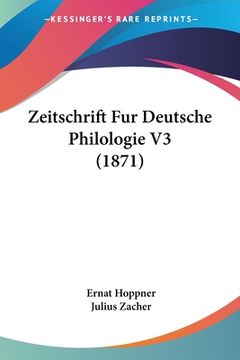 —KESSINGER'S RARE REPRINTS—

Zeitschrift Fur Deutsche Philologie V3 (1871)

Ernat Hoppner
Julius Zacher